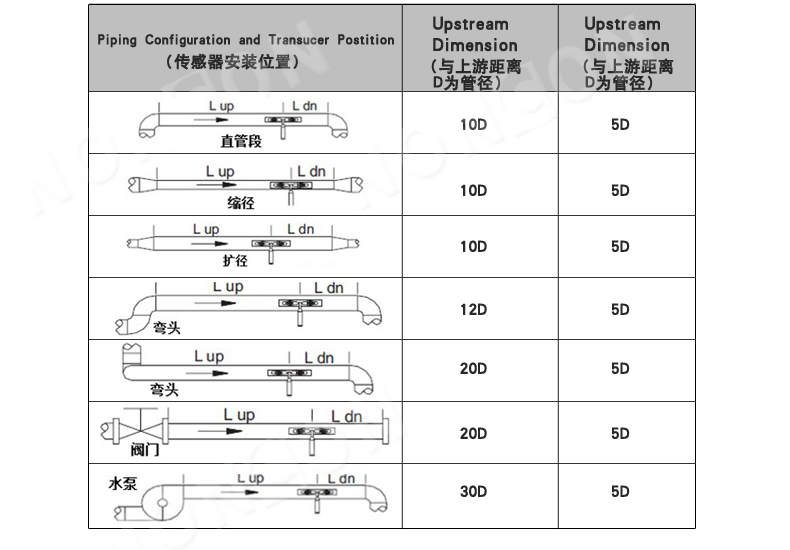 | Piping Configuration and Transucer Postition （传感器安装位置） | Upstream Dimension （与上游距离 D为管径） | Upstream Dimension （与上游距离 D为管径） |
|---|---|---|
| L up L dn 直管段 | 10D | 5D |
| L up L dn 缩径 | 10D | 5D |
| L up L dn 扩径 | 10D | 5D |
| L up L dn 弯头 | 12D | 5D |
| L up L dn 弯头 | 20D | 5D |
| L up L dn 阀门 | 20D | 5D |
| 水泵 L up L dn | 30D | 5D |